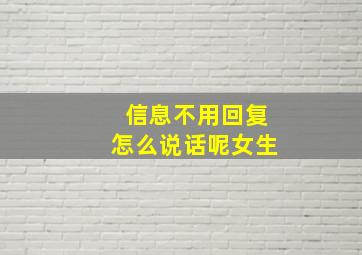 信息不用回复
怎么说话呢女生